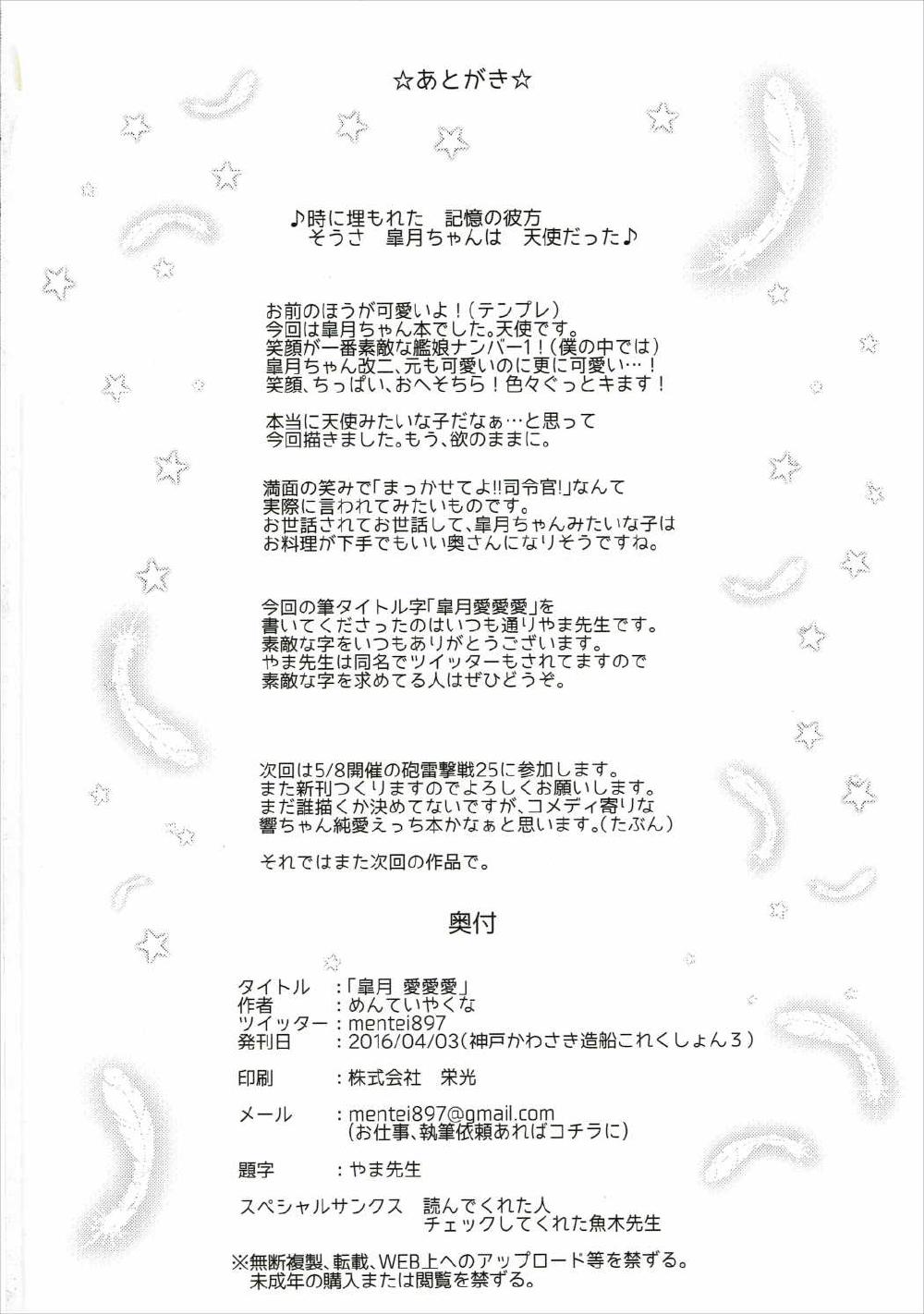 ☆あとがき☆

♪時に埋もれた　記憶の彼方
そうさ　皐月ちゃんは　天使だった♪

お前のほうが可愛いよ！（テンプレ）
今回は皐月ちゃん本でした。天使です。
笑顔が一番素敵な艦娘ナンバー1！（僕の中では）
皐月ちゃん改二、元も可愛いのに更に可愛い…！
笑顔、ちっぱい、おへそちら！色々ぐっとキます！

本当に天使みたいな子だなぁ…と思って
今回描きました。もう、欲のままに。

満面の笑みで「まっかせてよ!!司令官!」なんて
実際に言われてみたいものです。
お世話されてお世話して、皐月ちゃんみたいな子は
お料理が下手でもいい奥さんになりそうですね。

今回の筆タイトル字「皐月愛愛愛」を
書いてくださったのはいつも通りやま先生です。
素敵な字をいつもありがとうございます。
やま先生は同名でツイッターもされてますので
素敵な字を求めてる人はぜひどうぞ。

次回は5/8開催の砲雷撃戦25に参加します。
また新刊つくりますのでよろしくお願いします。
まだ誰描くか決めてないですが、コメディ寄りな
響ちゃん純愛えっち本かなぁと思います。（たぶん）

それではまた次回の作品で。

奥付

タイトル　：「皐月 愛愛愛」
作者　：めんていやくな
ツイッター：mentei897
発刊日　：2016/04/03（神戸かわさき造船これくしょん3）

印刷　：株式会社　栄光

メール　：mentei897@gmail.com
（お仕事、執筆依頼あればコチラに）

題字　：やま先生

スペシャルサンクス　読んでくれた人
チェックしてくれた魚木先生

※無断複製、転載、WEB上へのアップロード等を禁ずる。
未成年の購入または閲覧を禁ずる。